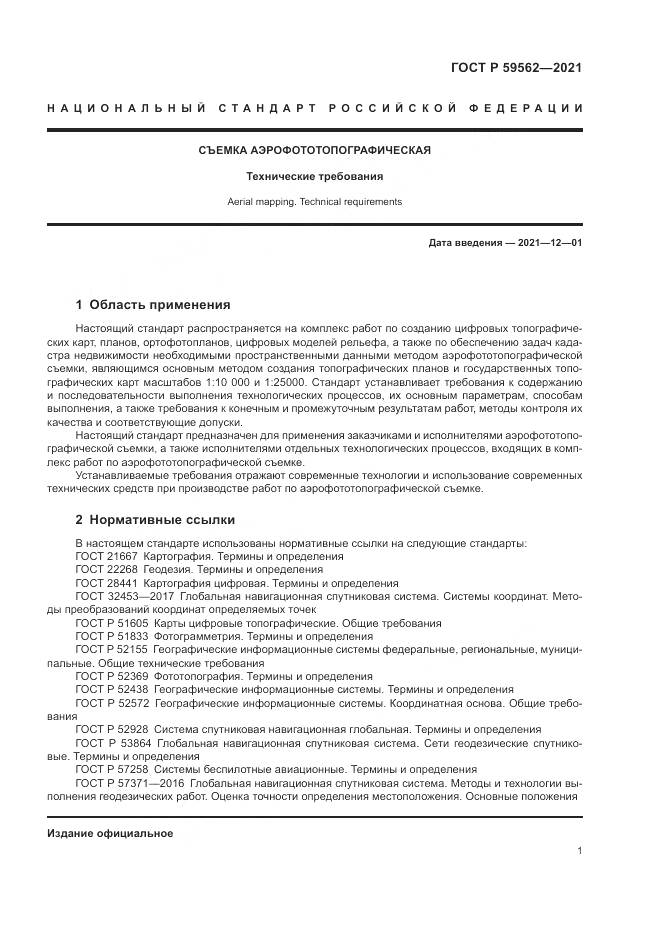 ГОСТ Р 59562—2021

НАЦИОНАЛЬНЫЙ СТАНДАРТ РОССИЙСКОЙ ФЕДЕРАЦИИ

СЪЕМКА АЭРОФОТОТОПОГРАФИЧЕСКАЯ

Технические требования

Aerial mapping. Technical requirements

Дата введения — 2021—12—01

1 Область применения

Настоящий стандарт распространяется на комплекс работ по созданию цифровых топографических карт, планов, ортофотопланов, цифровых моделей рельефа, а также по обеспечению задач кадастра недвижимости необходимыми пространственными данными методом аэрофототопографической съемки, являющимся основным методом создания топографических планов и государственных топографических карт масштабов 1:10 000 и 1:25000. Стандарт устанавливает требования к содержанию и последовательности выполнения технологических процессов, их основным параметрам, способам выполнения, а также требования к конечным и промежуточным результатам работ, методы контроля их качества и соответствующие допуски.

Настоящий стандарт предназначен для применения заказчиками и исполнителями аэрофототопографической съемки, а также исполнителями отдельных технологических процессов, входящих в комплекс работ по аэрофототопографической съемке.

Устанавливаемые требования отражают современные технологии и использование современных технических средств при производстве работ по аэрофототопографической съемке.

2 Нормативные ссылки

В настоящем стандарте использованы нормативные ссылки на следующие стандарты:
ГОСТ 21667 Картография. Термины и определения
ГОСТ 22268 Геодезия. Термины и определения
ГОСТ 28441 Картография цифровая. Термины и определения
ГОСТ 32453—2017 Глобальная навигационная спутниковая система. Системы координат. Методы преобразований координат определяемых точек
ГОСТ Р 51605 Карты цифровые топографические. Общие требования
ГОСТ Р 51833 Фотограмметрия. Термины и определения
ГОСТ Р 52155 Географические информационные системы федеральные, региональные, муниципальные. Общие технические требования
ГОСТ Р 52369 Фототопография. Термины и определения
ГОСТ Р 52438 Географические информационные системы. Термины и определения
ГОСТ Р 52572 Географические информационные системы. Координатная основа. Общие требования
ГОСТ Р 52928 Система спутниковая навигационная глобальная. Термины и определения
ГОСТ Р 53864 Глобальная навигационная спутниковая система. Сети геодезические спутниковые. Термины и определения
ГОСТ Р 57258 Системы беспилотные авиационные. Термины и определения
ГОСТ Р 57371—2016 Глобальная навигационная спутниковая система. Методы и технологии выполнения геодезических работ. Оценка точности определения местоположения. Основные положения

Издание официальное

1